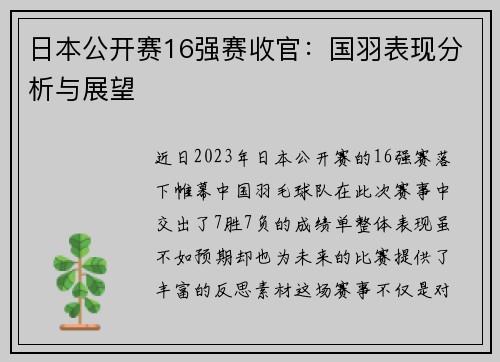 日本公开赛16强赛收官：国羽表现分析与展望

近日2023年日本公开赛的16强赛落下帷幕中国羽毛球队在此次赛事中交出了7胜7负的成绩单整体表现虽不如预期却也为未来的比赛提供了丰富的反思素材这场赛事不仅是对